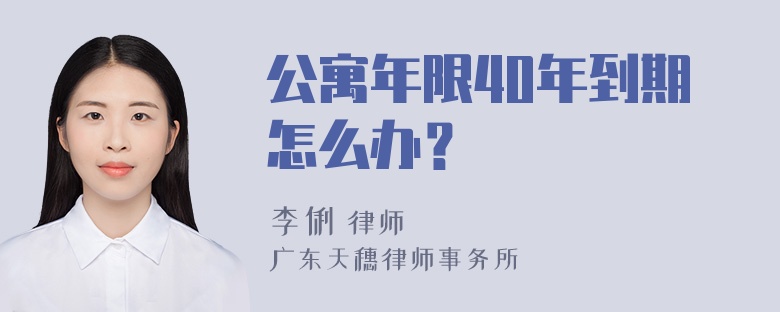 公寓年限40年到期怎么办？

李俐 律师
广东天穗律师事务所